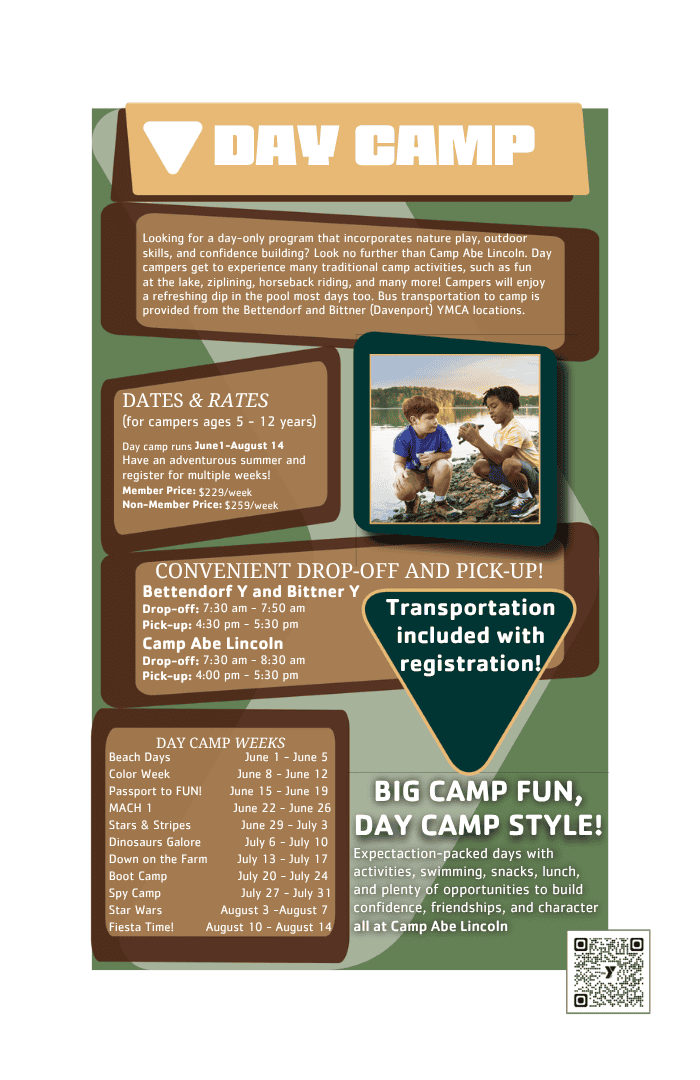 DAY CAMP

Looking for a day-only program that incorporates nature play, outdoor skills, and confidence building? Look no further than Camp Abe Lincoln. Day campers get to experience many traditional camp activities, such as fun at the lake, ziplining, horseback riding, and many more! Campers will enjoy a refreshing dip in the pool most days too. Bus transportation to camp is provided from the Bettendorf and Bittner (Davenport) YMCA locations.

DATES & RATES
(for campers ages 5 - 12 years)
Day camp runs June1-August 14
Have an adventurous summer and register for multiple weeks!
Member Price: $229/week
Non-Member Price: $259/week

CONVENIENT DROP-OFF AND PICK-UP!
Bettendorf Y and Bittner Y
Drop-off: 7:30 am - 7:50 am
Pick-up: 4:30 pm - 5:30 pm
Camp Abe Lincoln
Drop-off: 7:30 am - 8:30 am
Pick-up: 4:00 pm - 5:30 pm

Transportation included with registration!

DAY CAMP WEEKS
Beach Days June 1 - June 5
Color Week June 8 - June 12
Passport to FUN! June 15 - June 19
MACH 1 June 22 - June 26
Stars & Stripes June 29 - July 3
Dinosaurs Galore July 6 - July 10
Down on the Farm July 13 - July 17
Boot Camp July 20 - July 24
Spy Camp July 27 - July 31
Star Wars August 3 -August 7
Fiesta Time! August 10 - August 14

BIG CAMP FUN, DAY CAMP STYLE!
Expectaction-packed days with activities, swimming, snacks, lunch, and plenty of opportunities to build confidence, friendships, and character all at Camp Abe Lincoln